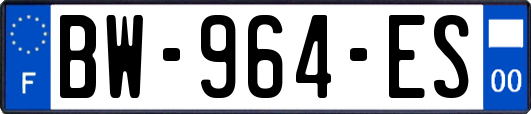 F
BW-964-ES
00